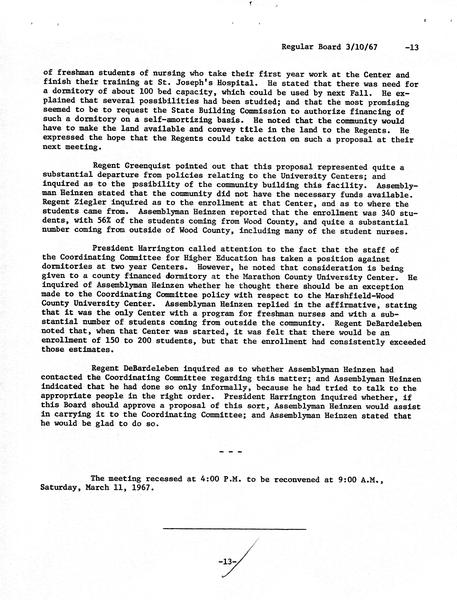 Regular Board 3/10/67 -13

of freshman students of nursing who take their first year work at the Center and finish their training at St. Joseph's Hospital. He stated that there was need for a dormitory of about 100 bed capacity, which could be used by next Fall. He explained that several possibilities had been studied; and that the most promising seemed to be to request the State Building Commission to authorize financing of such a dormitory on a self-amortizing basis. He noted that the community would have to make the land available and convey title in the land to the Regents. He expressed the hope that the Regents could take action on such a proposal at their next meeting.

Regent Greenquist pointed out that this proposal represented quite a substantial departure from policies relating to the University Centers; and inquired as to the possibility of the community building this facility. Assemblyman Heinzen stated that the community did not have the necessary funds available. Regent Ziegler inquired as to the enrollment at that Center, and as to where the students came from. Assemblyman Heinzen reported that the enrollment was 340 students, with 56% of the students coming from Wood County, and quite a substantial number coming from outside of Wood County, including many of the student nurses.

President Harrington called attention to the fact that the staff of the Coordinating Committee for Higher Education has taken a position against dormitories at two year Centers. However, he noted that consideration is being given to a county financed dormitory at the Marathon County University Center. He inquired of Assemblyman Heinzen whether he thought there should be an exception made to the Coordinating Committee policy with respect to the Marshfield-Wood County University Center. Assemblyman Heinzen replied in the affirmative, stating that it was the only Center with a program for freshman nurses and with a substantial number of students coming from outside the community. Regent DeBardeleben noted that, when that Center was started, it was felt that there would be an enrollment of 150 to 200 students, but that the enrollment had consistently exceeded those estimates.

Regent DeBardeleben inquired as to whether Assemblyman Heinzen had contacted the Coordinating Committee regarding this matter; and Assemblyman Heinzen indicated that he had done so only informally, because he had tried to talk to the appropriate people in the right order. President Harrington inquired whether, if this Board should approve a proposal of this sort, Assemblyman Heinzen would assist in carrying it to the Coordinating Committee; and Assemblyman Heinzen stated that he would be glad to do so.

- - -

The meeting recessed at 4:00 P.M. to be reconvened at 9:00 A.M., Saturday, March 11, 1967.

-13-